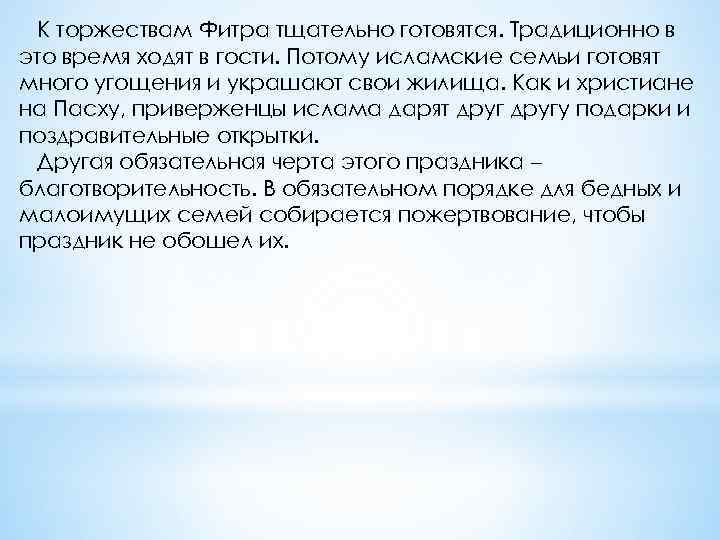 К торжествам Фитра тщательно готовятся. Традиционно в это время ходят в гости. Потому исламские семьи готовят много угощения и украшают свои жилища. Как и христиане на Пасху, приверженцы ислама дарят друг другу подарки и поздравительные открытки.

Другая обязательная черта этого праздника – благотворительность. В обязательном порядке для бедных и малоимущих семей собирается пожертвование, чтобы праздник не обошел их.